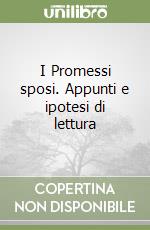 unilibro

I Promessi sposi. Appunti e ipotesi di lettura

COPERTINA NON DISPONIBILE